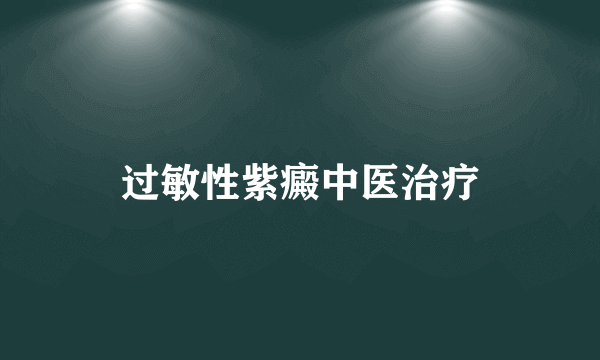 过敏性紫癜中医治疗